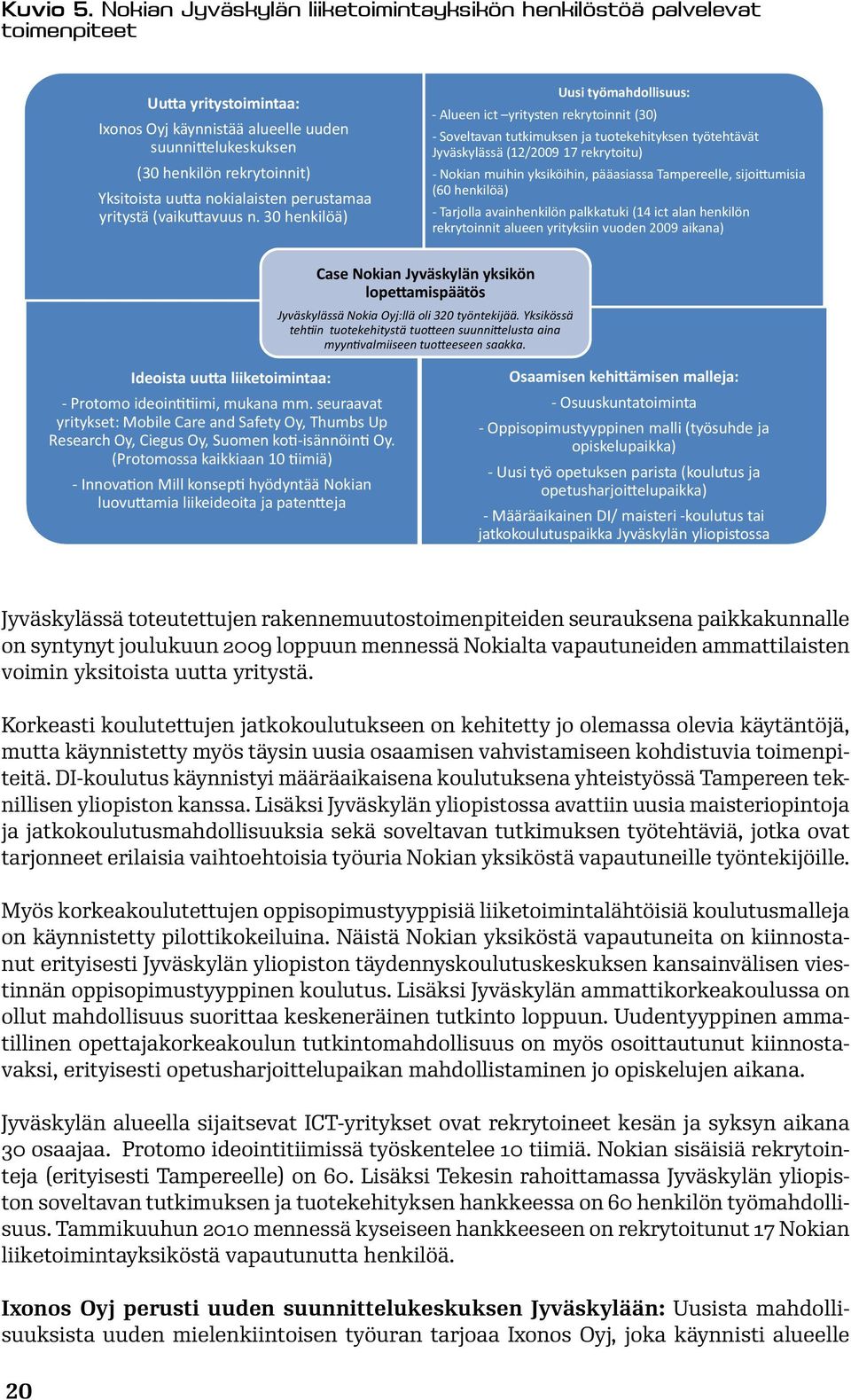 Kuvio 5. Nokian Jyväskylän liiketoimintayksikön henkilöstöä palvelevat toimenpiteet

Uutta yritystoimintaa:
Ixonos Oyj käynnistää alueelle uuden suunnittelukeskuksen
(30 henkilön rekrytoinnit)
Yksitoista uutta nokialaisten perustamaa yritystä (vaikuttavuus n. 30 henkilöä)

Uusi työmahdollisuus:
- Alueen ict –yritysten rekrytoinnit (30)
- Soveltavan tutkimuksen ja tuotekehityksen työtehtävät Jyväskylässä (12/2009 17 rekrytoitu)
- Nokian muihin yksiköihin, pääasiassa Tampereelle, sijoittumisia (60 henkilöä)
- Tarjolla avainhenkilön palkkatuki (14 ict alan henkilön rekrytoinnit alueen yrityksiin vuoden 2009 aikana)

Case Nokian Jyväskylän yksikön lopettamispäätös
Jyväskylässä Nokia Oyj:llä oli 320 työntekijää. Yksikössä tehtiin tuotekehitystä tuotteen suunnittelusta aina myyntivalmiiseen tuotteeseen saakka.

Ideoista uutta liiketoimintaa:
- Protomo ideointitiimi, mukana mm. seuraavat yritykset: Mobile Care and Safety Oy, Thumbs Up Research Oy, Ciegus Oy, Suomen koti-isännöinti Oy. (Protomossa kaikkiaan 10 tiimiä)
- Innovation Mill konsepti hyödyntää Nokian luovuttamia liikeideoita ja patentteja

Osaamisen kehittämisen malleja:
- Osuuskuntatoiminta
- Oppisopimustyyppinen malli (työsuhde ja opiskelupaikka)
- Uusi työ opetuksen parista (koulutus ja opetusharjoittelupaikka)
- Määräaikainen DI/ maisteri -koulutus tai jatkokoulutuspaikka Jyväskylän yliopistossa

Jyväskylässä toteutettujen rakennemuutostoimenpiteiden seurauksena paikkakunnalle on syntynyt joulukuun 2009 loppuun mennessä Nokialta vapautuneiden ammattilaisten voimin yksitoista uutta yritystä.

Korkeasti koulutettujen jatkokoulutukseen on kehitetty jo olemassa olevia käytäntöjä, mutta käynnistetty myös täysin uusia osaamisen vahvistamiseen kohdistuvia toimenpiteitä. DI-koulutus käynnistyi määräaikaisena koulutuksena yhteistyössä Tampereen teknillisen yliopiston kanssa. Lisäksi Jyväskylän yliopistossa avattiin uusia maisteriopintoja ja jatkokoulutusmahdollisuuksia sekä soveltavan tutkimuksen työtehtäviä, jotka ovat tarjonneet erilaisia vaihtoehtoisia työuria Nokian yksiköstä vapautuneille työntekijöille.

Myös korkeakoulutettujen oppisopimustyyppisiä liiketoimintalähtöisiä koulutusmalleja on käynnistetty pilottikokeiluina. Näistä Nokian yksiköstä vapautuneita on kiinnostanut erityisesti Jyväskylän yliopiston täydennyskoulutuskeskuksen kansainvälisen viestinnän oppisopimustyyppinen koulutus. Lisäksi Jyväskylän ammattikorkeakoulussa on ollut mahdollisuus suorittaa keskeneräinen tutkinto loppuun. Uudentyyppinen ammatillinen opettajakorkeakoulun tutkintomahdollisuus on myös osoittautunut kiinnostavaksi, erityisesti opetusharjoittelupaikan mahdollistaminen jo opiskelujen aikana.

Jyväskylän alueella sijaitsevat ICT-yritykset ovat rekrytoineet kesän ja syksyn aikana 30 osaajaa. Protomo ideointitiimissä työskentelee 10 tiimiä. Nokian sisäisiä rekrytointeja (erityisesti Tampereelle) on 60. Lisäksi Tekesin rahoittamassa Jyväskylän yliopiston soveltavan tutkimuksen ja tuotekehityksen hankkeessa on 60 henkilön työmahdollisuus. Tammikuuhun 2010 mennessä kyseiseen hankkeeseen on rekrytoitunut 17 Nokian liiketoimintayksiköstä vapautunutta henkilöä.

Ixonos Oyj perusti uuden suunnittelukeskuksen Jyväskylään: Uusista mahdollisuuksista uuden mielenkiintoisen työuran tarjoaa Ixonos Oyj, joka käynnisti alueelle

20